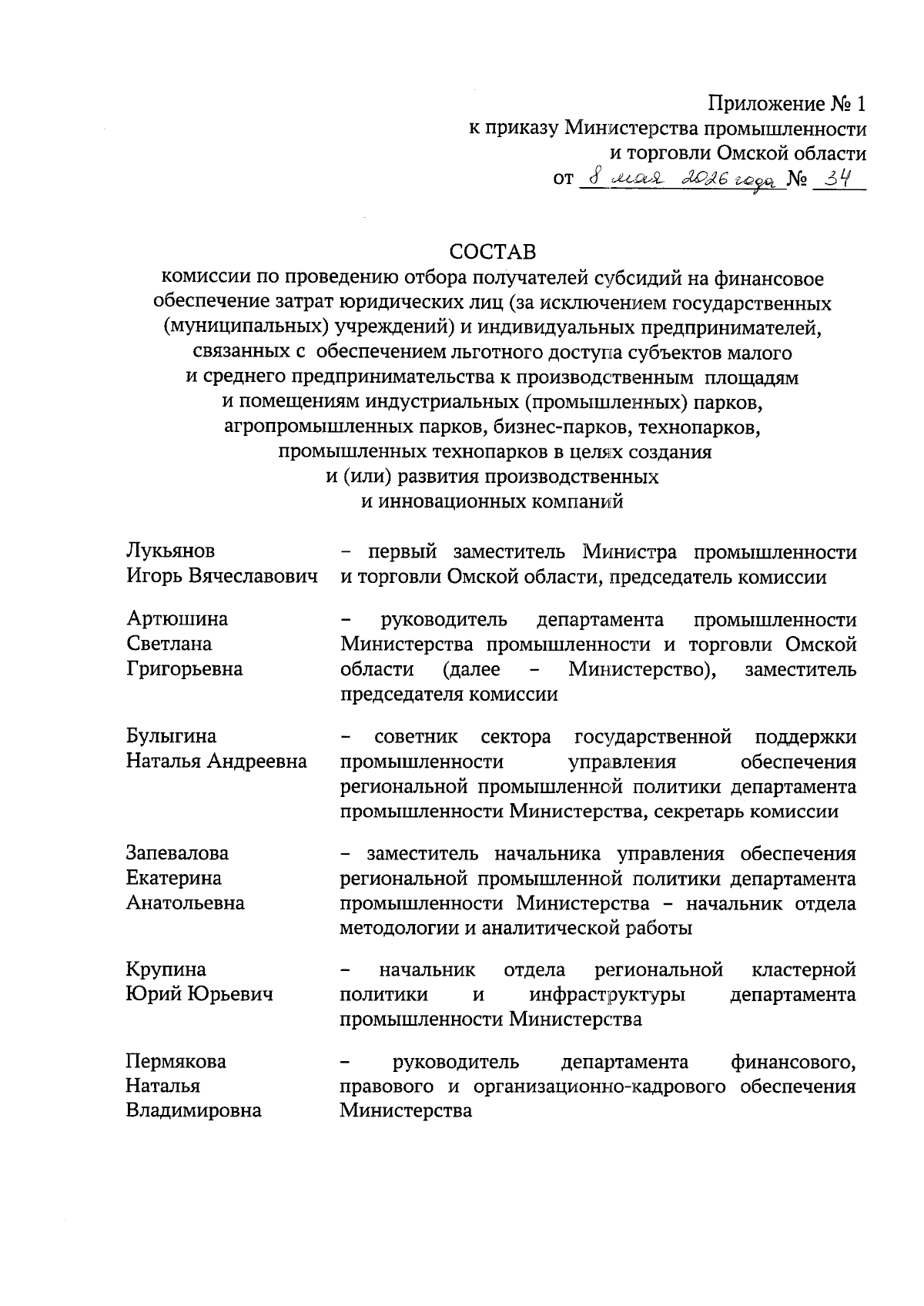 Приложение № 1
к приказу Министерства промышленности
и торговли Омской области
от 8 мая 2026 года № 34

СОСТАВ
комиссии по проведению отбора получателей субсидий на финансовое обеспечение затрат юридических лиц (за исключением государственных (муниципальных) учреждений) и индивидуальных предпринимателей, связанных с обеспечением льготного доступа субъектов малого и среднего предпринимательства к производственным площадям и помещениям индустриальных (промышленных) парков, агропромышленных парков, бизнес-парков, технопарков, промышленных технопарков в целях создания и (или) развития производственных и инновационных компаний

Лукьянов Игорь Вячеславович – первый заместитель Министра промышленности и торговли Омской области, председатель комиссии

Артюшина Светлана Григорьевна – руководитель департамента промышленности Министерства промышленности и торговли Омской области (далее – Министерство), заместитель председателя комиссии

Булыгина Наталья Андреевна – советник сектора государственной поддержки промышленности управления обеспечения региональной промышленной политики департамента промышленности Министерства, секретарь комиссии

Запевалова Екатерина Анатольевна – заместитель начальника управления обеспечения региональной промышленной политики департамента промышленности Министерства – начальник отдела методологии и аналитической работы

Крупина Юрий Юрьевич – начальник отдела региональной кластерной политики и инфраструктуры департамента промышленности Министерства

Пермякова Наталья Владимировна – руководитель департамента финансового, правового и организационно-кадрового обеспечения Министерства